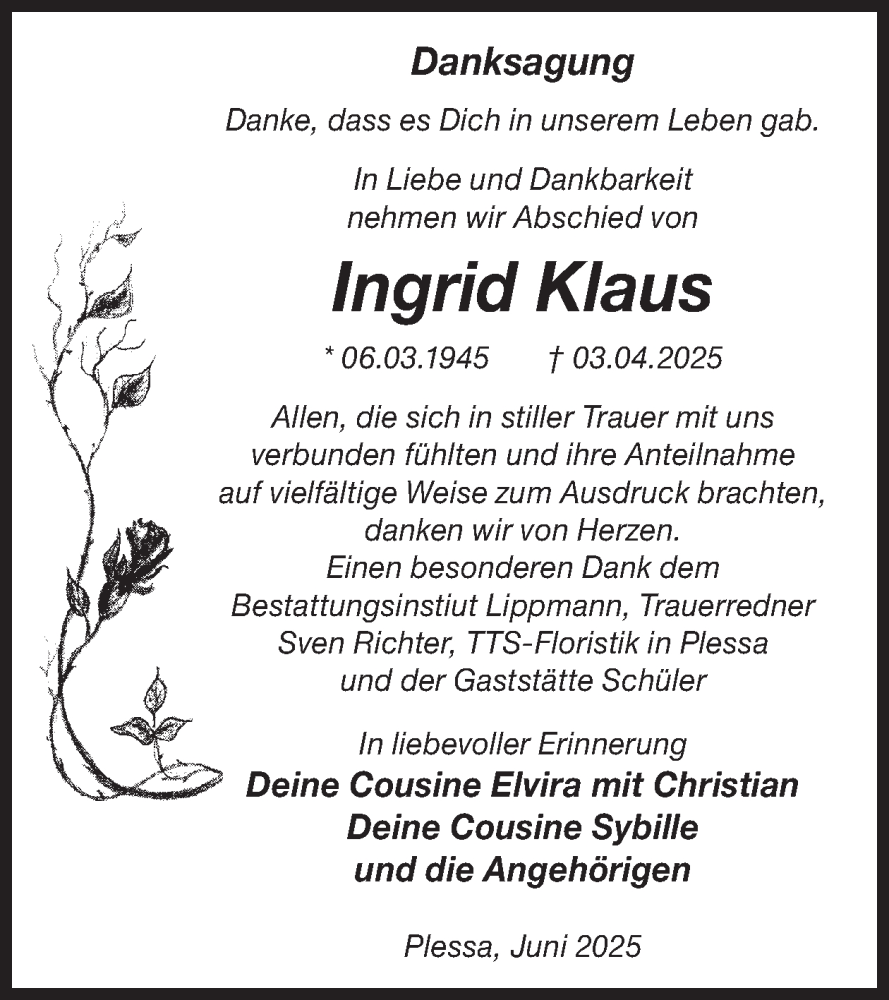 Danksagung

Danke, dass es Dich in unserem Leben gab.

In Liebe und Dankbarkeit nehmen wir Abschied von

Ingrid Klaus

* 06.03.1945 † 03.04.2025

Allen, die sich in stiller Trauer mit uns verbunden fühlten und ihre Anteilnahme auf vielfältige Weise zum Ausdruck brachten, danken wir von Herzen.
Einen besonderen Dank dem Bestattungsinstiut Lippmann, Trauerredner Sven Richter, TTS-Floristik in Plessa und der Gaststätte Schüler

In liebevoller Erinnerung
Deine Cousine Elvira mit Christian
Deine Cousine Sybille
und die Angehörigen

Plessa, Juni 2025